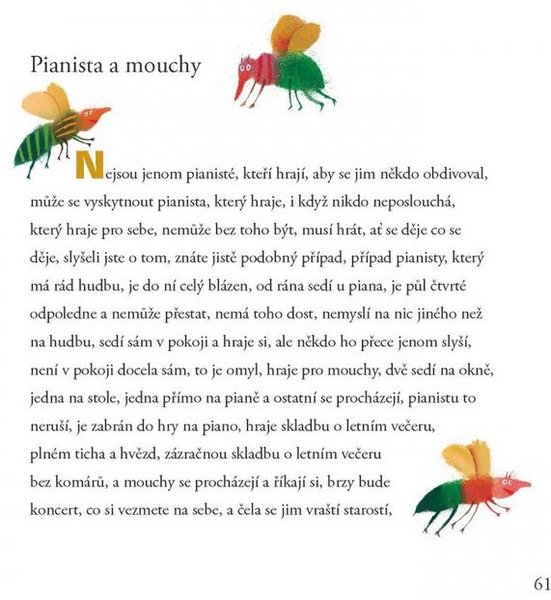 Pianista a mouchy

Nejsou jenom pianisté, kteří hrají, aby se jim někdo obdivoval, může se vyskytnout pianista, který hraje, i když nikdo neposlouchá, který hraje pro sebe, nemůže bez toho být, musí hrát, ať se děje co se děje, slyšeli jste o tom, znáte jistě podobný případ, případ pianisty, který má rád hudbu, je do ní celý blázen, od rána sedí u piana, je půl čtvrté odpoledne a nemůže přestat, nemá toho dost, nemyslí na nic jiného než na hudbu, sedí sám v pokoji a hraje si, ale někdo ho přece jenom slyší, není v pokoji docela sám, to je omyl, hraje pro mouchy, dvě sedí na okně, jedna na stole, jedna přímo na pianě a ostatní se procházejí, pianistu to neruší, je zabrán do hry na piano, hraje skladbu o letním večeru, plném ticha a hvězd, zázračnou skladbu o letním večeru bez komárů, a mouchy se procházejí a říkají si, brzy bude koncert, co si vezmete na sebe, a čela se jim vraští starostí,

61